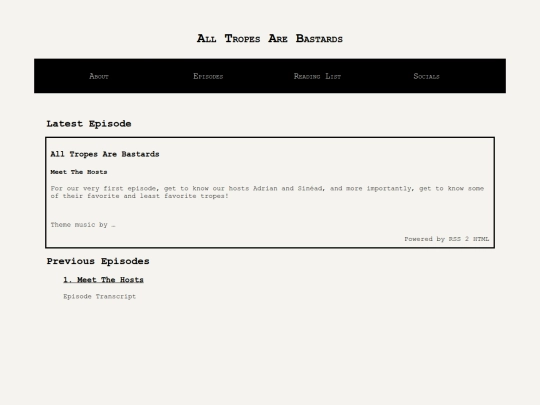 All Tropes Are Bastards

About Episodes Reading List Socials

Latest Episode

All Tropes Are Bastards

Meet The Hosts

For our very first episode, get to know our hosts Adrian and Sinéad, and more importantly, get to know some of their favorite and least favorite tropes!

Theme music by …

Powered by RSS 2 HTML

Previous Episodes

1. Meet The Hosts

Episode Transcript